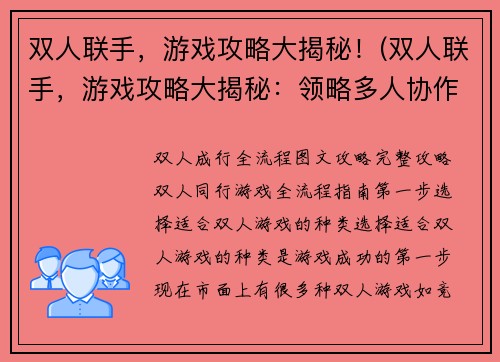 双人联手，游戏攻略大揭秘！(双人联手，游戏攻略大揭秘：领略多人协作

双人成行全流程图文攻略完整攻略双人同行游戏全流程指南第一步选择适合双人游戏的种类选择适合双人游戏的种类是游戏成功的第一步现在市面上有很多种双人游戏如竞